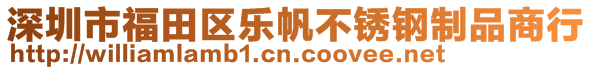 深圳市福田区乐帆不锈钢制品商行
http://williamlamb1.cn.coovee.net